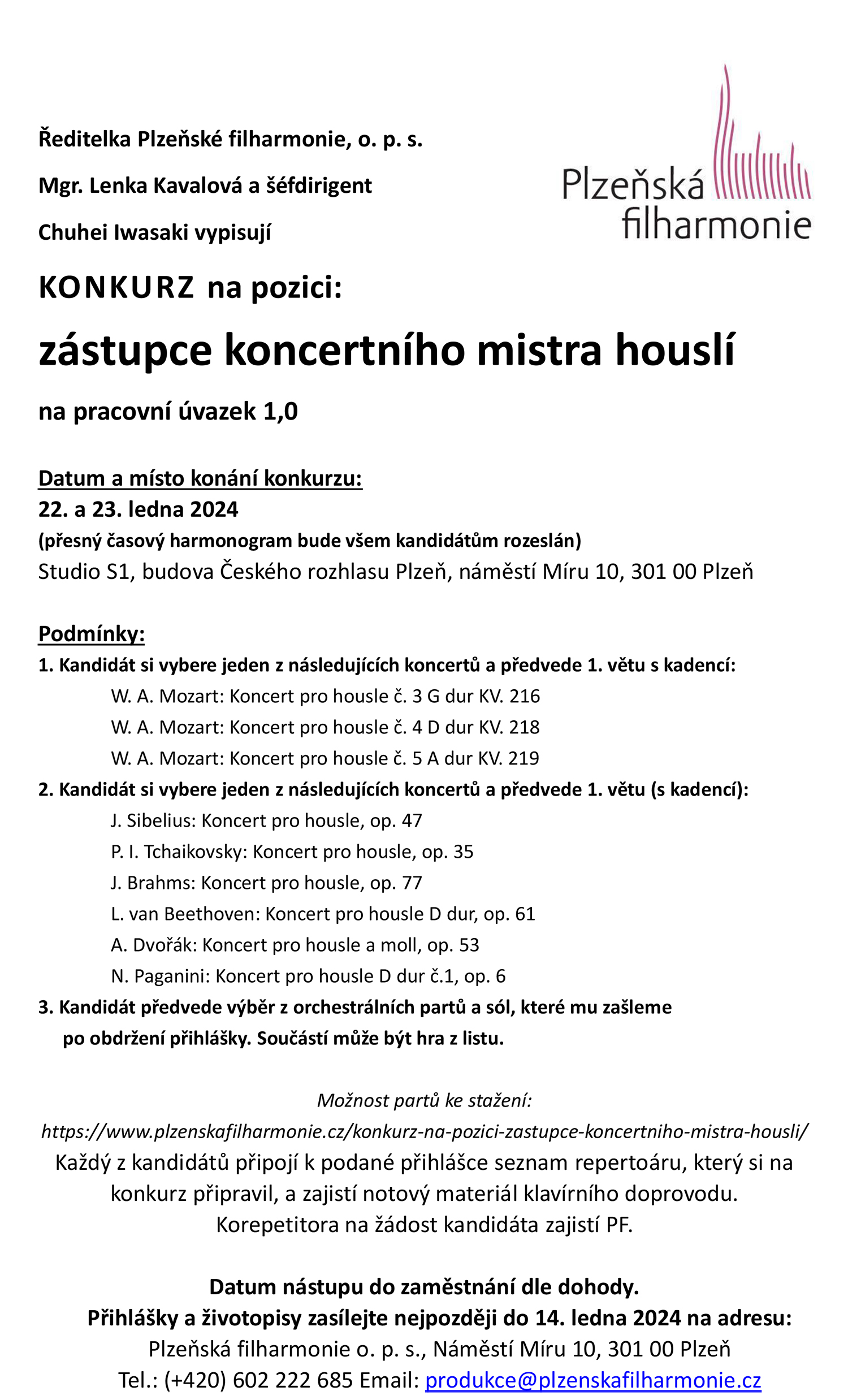 Ředitelka Plzeňské filharmonie, o. p. s.

Mgr. Lenka Kavalová a šéfdirigent

Chuhei Iwasaki vypisují

Plzeňská filharmonie

KONKURZ na pozici:

zástupce koncertního mistra houslí

na pracovní úvazek 1,0

Datum a místo konání konkurzu:
22. a 23. ledna 2024
(přesný časový harmonogram bude všem kandidátům rozeslán)
Studio S1, budova Českého rozhlasu Plzeň, náměstí Míru 10, 301 00 Plzeň

Podmínky:
1. Kandidát si vybere jeden z následujících koncertů a předvede 1. větu s kadencí:
W. A. Mozart: Koncert pro housle č. 3 G dur KV. 216
W. A. Mozart: Koncert pro housle č. 4 D dur KV. 218
W. A. Mozart: Koncert pro housle č. 5 A dur KV. 219
2. Kandidát si vybere jeden z následujících koncertů a předvede 1. větu (s kadencí):
J. Sibelius: Koncert pro housle, op. 47
P. I. Tchaikovsky: Koncert pro housle, op. 35
J. Brahms: Koncert pro housle, op. 77
L. van Beethoven: Koncert pro housle D dur, op. 61
A. Dvořák: Koncert pro housle a moll, op. 53
N. Paganini: Koncert pro housle D dur č.1, op. 6
3. Kandidát předvede výběr z orchestrálních partů a sól, které mu zašleme po obdržení přihlášky. Součástí může být hra z listu.

Možnost partů ke stažení:
https://www.plzenskafilharmonie.cz/konkurz-na-pozici-zastupce-koncertniho-mistra-housli/
Každý z kandidátů připojí k podané přihlášce seznam repertoáru, který si na konkurz připravil, a zajistí notový materiál klavírního doprovodu.
Korepetitora na žádost kandidáta zajistí PF.

Datum nástupu do zaměstnání dle dohody.
Přihlášky a životopisy zasílejte nejpozději do 14. ledna 2024 na adresu:
Plzeňská filharmonie o. p. s., Náměstí Míru 10, 301 00 Plzeň
Tel.: (+420) 602 222 685 Email: produkce@plzenskafilharmonie.cz